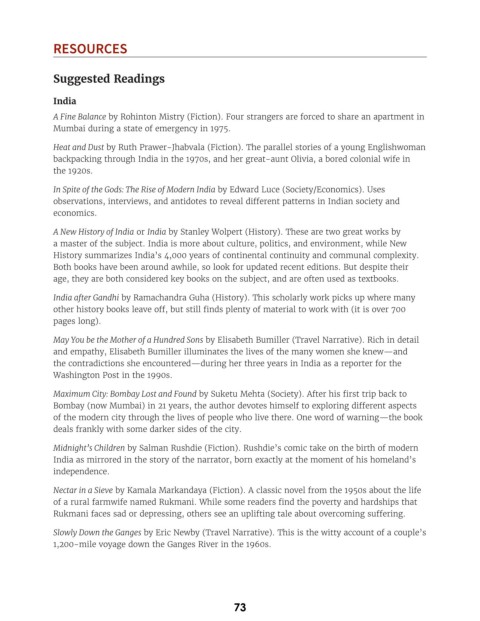 RESOURCES

Suggested Readings

India

A Fine Balance by Rohinton Mistry (Fiction). Four strangers are forced to share an apartment in Mumbai during a state of emergency in 1975.

Heat and Dust by Ruth Prawer-Jhabvala (Fiction). The parallel stories of a young Englishwoman backpacking through India in the 1970s, and her great-aunt Olivia, a bored colonial wife in the 1920s.

In Spite of the Gods: The Rise of Modern India by Edward Luce (Society/Economics). Uses observations, interviews, and antidotes to reveal different patterns in Indian society and economics.

A New History of India or India by Stanley Wolpert (History). These are two great works by a master of the subject. India is more about culture, politics, and environment, while New History summarizes India's 4,000 years of continental continuity and communal complexity. Both books have been around awhile, so look for updated recent editions. But despite their age, they are both considered key books on the subject, and are often used as textbooks.

India after Gandhi by Ramachandra Guha (History). This scholarly work picks up where many other history books leave off, but still finds plenty of material to work with (it is over 700 pages long).

May You be the Mother of a Hundred Sons by Elisabeth Bumiller (Travel Narrative). Rich in detail and empathy, Elisabeth Bumiller illuminates the lives of the many women she knew—and the contradictions she encountered—during her three years in India as a reporter for the Washington Post in the 1990s.

Maximum City: Bombay Lost and Found by Suketu Mehta (Society). After his first trip back to Bombay (now Mumbai) in 21 years, the author devotes himself to exploring different aspects of the modern city through the lives of people who live there. One word of warning—the book deals frankly with some darker sides of the city.

Midnight's Children by Salman Rushdie (Fiction). Rushdie's comic take on the birth of modern India as mirrored in the story of the narrator, born exactly at the moment of his homeland's independence.

Nectar in a Sieve by Kamala Markandaya (Fiction). A classic novel from the 1950s about the life of a rural farmwife named Rukmani. While some readers find the poverty and hardships that Rukmani faces sad or depressing, others see an uplifting tale about overcoming suffering.

Slowly Down the Ganges by Eric Newby (Travel Narrative). This is the witty account of a couple's 1,200-mile voyage down the Ganges River in the 1960s.

73